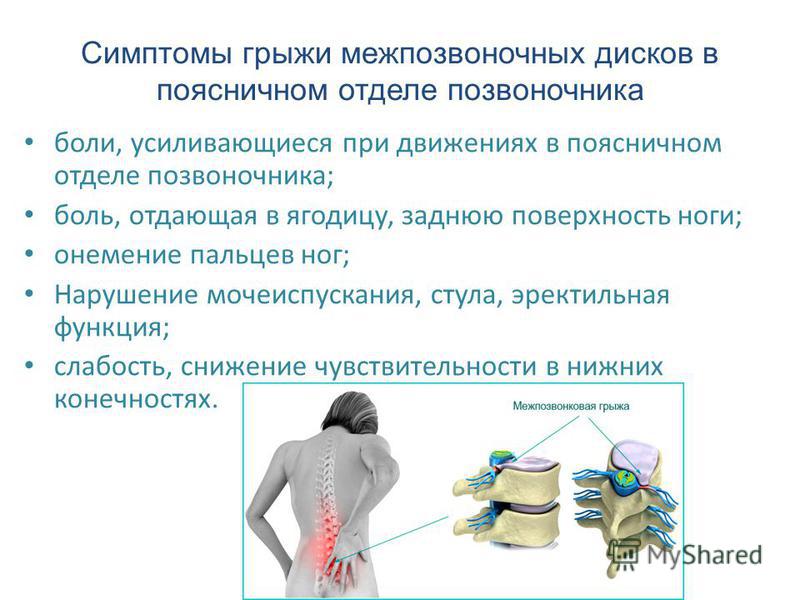 Симптомы грыжи межпозвоночных дисков в поясничном отделе позвоночника

• боли, усиливающиеся при движениях в поясничном отделе позвоночника;
• боль, отдающая в ягодицу, заднюю поверхность ноги;
• онемение пальцев ног;
• Нарушение мочеиспускания, стула, эректильная функция;
• слабость, снижение чувствительности в нижних конечностях.

Межпозвонковая грыжа

MyShared